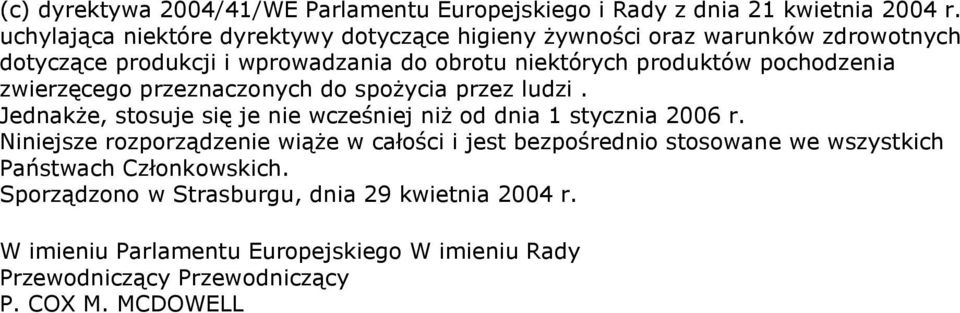 (c) dyrektywa 2004/41/WE Parlamentu Europejskiego i Rady z dnia 21 kwietnia 2004 r. uchylająca niektóre dyrektywy dotyczące higieny żywności oraz warunków zdrowotnych dotyczące produkcji i wprowadzania do obrotu niektórych produktów pochodzenia zwierzęcego przeznaczonych do spożycia przez ludzi .
Jednakże, stosuje się je nie wcześniej niż od dnia 1 stycznia 2006 r.
Niniejsze rozporządzenie wiąże w całości i jest bezpośrednio stosowane we wszystkich Państwach Członkowskich.
Sporządzono w Strasburgu, dnia 29 kwietnia 2004 r.

W imieniu Parlamentu Europejskiego W imieniu Rady
Przewodniczący Przewodniczący
P. COX M. MCDOWELL